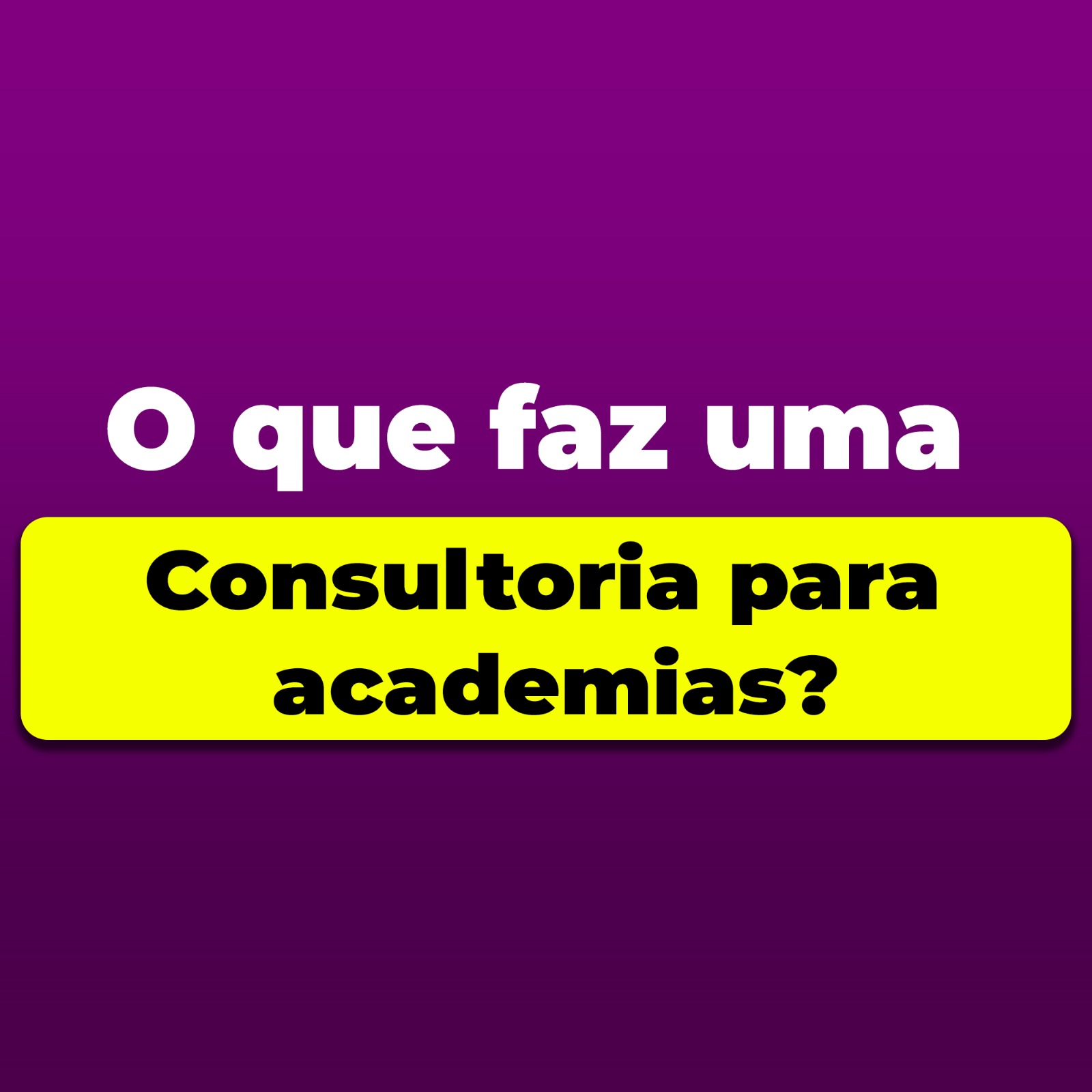 O que faz uma

Consultoria para academias?